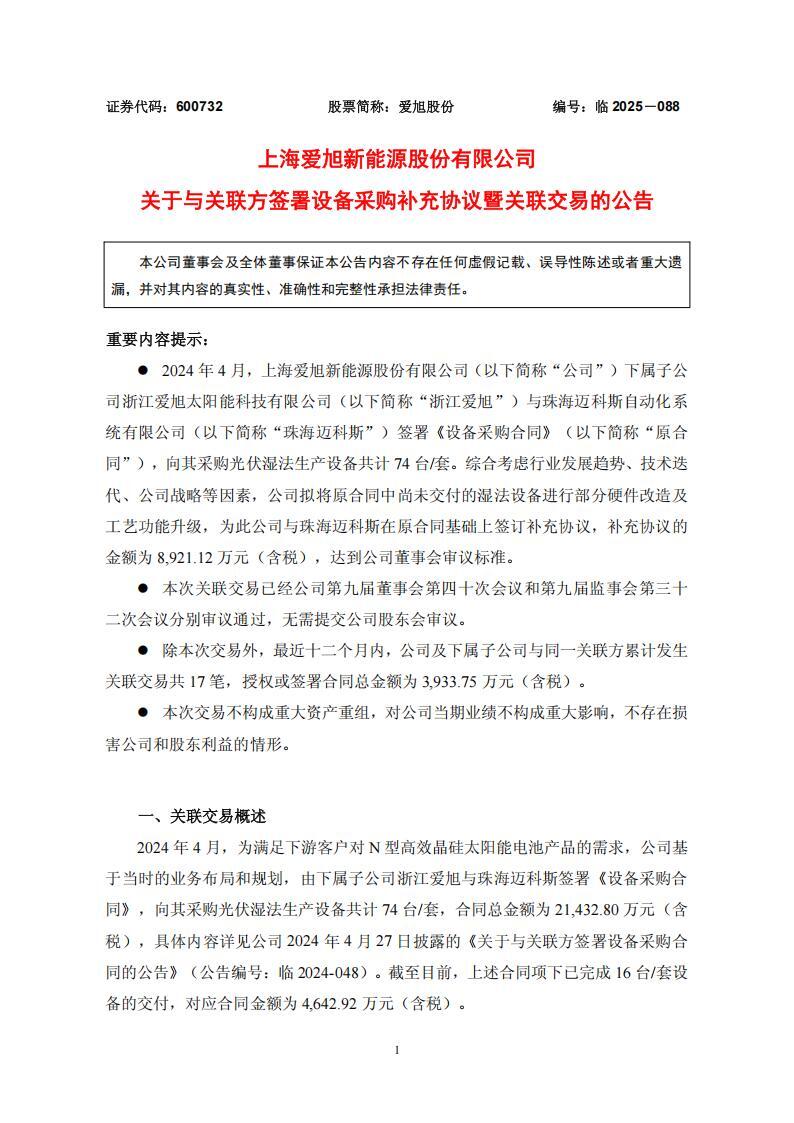 证券代码：600732　　股票简称：爱旭股份　　编号：临 2025－088

上海爱旭新能源股份有限公司
关于与关联方签署设备采购补充协议暨关联交易的公告

本公司董事会及全体董事保证本公告内容不存在任何虚假记载、误导性陈述或者重大遗漏，并对其内容的真实性、准确性和完整性承担法律责任。

重要内容提示：

● 2024 年 4 月，上海爱旭新能源股份有限公司（以下简称“公司”）下属子公司浙江爱旭太阳能科技有限公司（以下简称“浙江爱旭”）与珠海迈科斯自动化系统有限公司（以下简称“珠海迈科斯”）签署《设备采购合同》（以下简称“原合同”），向其采购光伏湿法生产设备共计 74 台/套。综合考虑行业发展趋势、技术迭代、公司战略等因素，公司拟将原合同中尚未交付的湿法设备进行部分硬件改造及工艺功能升级，为此公司与珠海迈科斯在原合同基础上签订补充协议，补充协议的金额为 8,921.12 万元（含税），达到公司董事会审议标准。

● 本次关联交易已经公司第九届董事会第四十次会议和第九届监事会第三十二次会议分别审议通过，无需提交公司股东会审议。

● 除本次交易外，最近十二个月内，公司及下属子公司与同一关联方累计发生关联交易共 17 笔，授权或签署合同总金额为 3,933.75 万元（含税）。

● 本次交易不构成重大资产重组，对公司当期业绩不构成重大影响，不存在损害公司和股东利益的情形。

一、关联交易概述

2024 年 4 月，为满足下游客户对 N 型高效晶硅太阳能电池产品的需求，公司基于当时的业务布局和规划，由下属子公司浙江爱旭与珠海迈科斯签署《设备采购合同》，向其采购光伏湿法生产设备共计 74 台/套，合同总金额为 21,432.80 万元（含税），具体内容详见公司 2024 年 4 月 27 日披露的《关于与关联方签署设备采购合同的公告》（公告编号：临 2024-048）。截至目前，上述合同项下已完成 16 台/套设备的交付，对应合同金额为 4,642.92 万元（含税）。

1